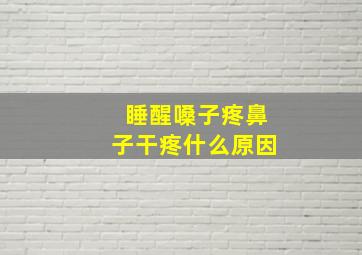 睡醒嗓子疼鼻子干疼什么原因